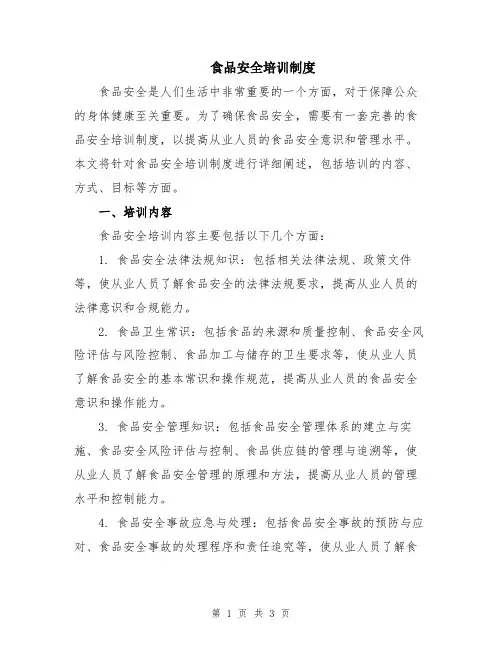 食品安全培训制度

食品安全是人们生活中非常重要的一个方面，对于保障公众的身体健康至关重要。为了确保食品安全，需要有一套完善的食品安全培训制度，以提高从业人员的食品安全意识和管理水平。本文将针对食品安全培训制度进行详细阐述，包括培训的内容、方式、目标等方面。

一、培训内容

食品安全培训内容主要包括以下几个方面：

1. 食品安全法律法规知识：包括相关法律法规、政策文件等，使从业人员了解食品安全的法律法规要求，提高从业人员的法律意识和合规能力。

2. 食品卫生常识：包括食品的来源和质量控制、食品安全风险评估与风险控制、食品加工与储存的卫生要求等，使从业人员了解食品安全的基本常识和操作规范，提高从业人员的食品安全意识和操作能力。

3. 食品安全管理知识：包括食品安全管理体系的建立与实施、食品安全风险评估与控制、食品供应链的管理与追溯等，使从业人员了解食品安全管理的原理和方法，提高从业人员的管理水平和控制能力。

4. 食品安全事故应急与处理：包括食品安全事故的预防与应对、食品安全事故的处理程序和责任追究等，使从业人员了解食

第 1 页 共 3 页